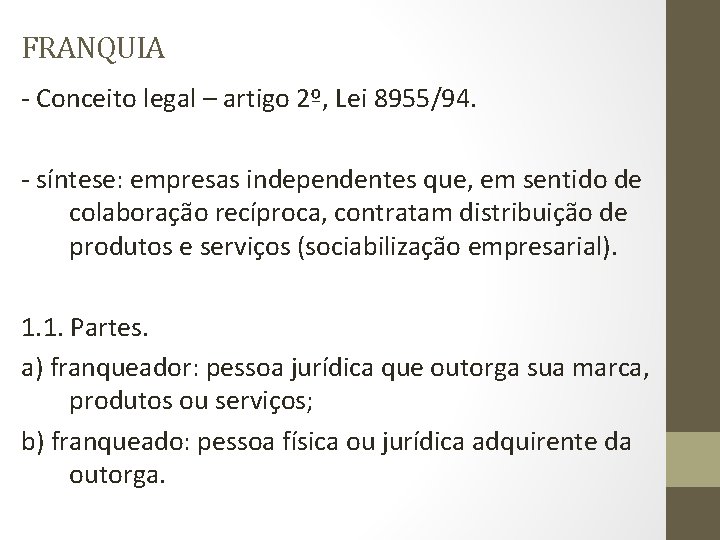 FRANQUIA

- Conceito legal – artigo 2º, Lei 8955/94.

- síntese: empresas independentes que, em sentido de colaboração recíproca, contratam distribuição de produtos e serviços (sociabilização empresarial).

1.1. Partes.

a) franqueador: pessoa jurídica que outorga sua marca, produtos ou serviços;

b) franqueado: pessoa física ou jurídica adquirente da outorga.